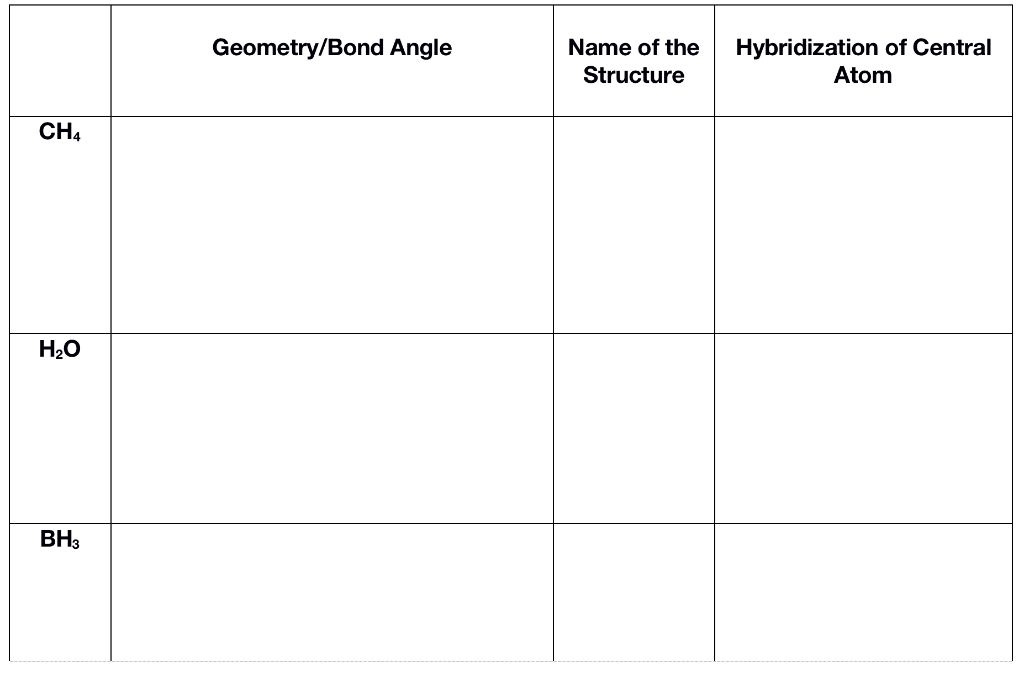 | | Geometry/Bond Angle | Name of the Structure | Hybridization of Central Atom |
|---|---|---|---|
| $CH_4$ | | | |
| $H_2O$ | | | |
| $BH_3$ | | | |